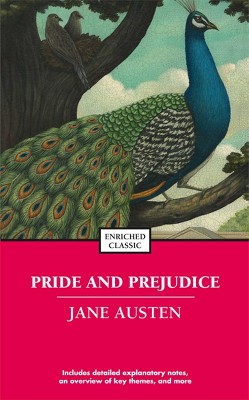 ENRICHED CLASSIC

PRIDE AND PREJUDICE

JANE AUSTEN

Includes detailed explanatory notes, an overview of key themes, and more